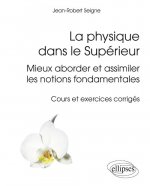 Jean-Robert Seigne

La physique dans le Supérieur

Mieux aborder et assimiler les notions fondamentales

Cours et exercices corrigés

ellipses